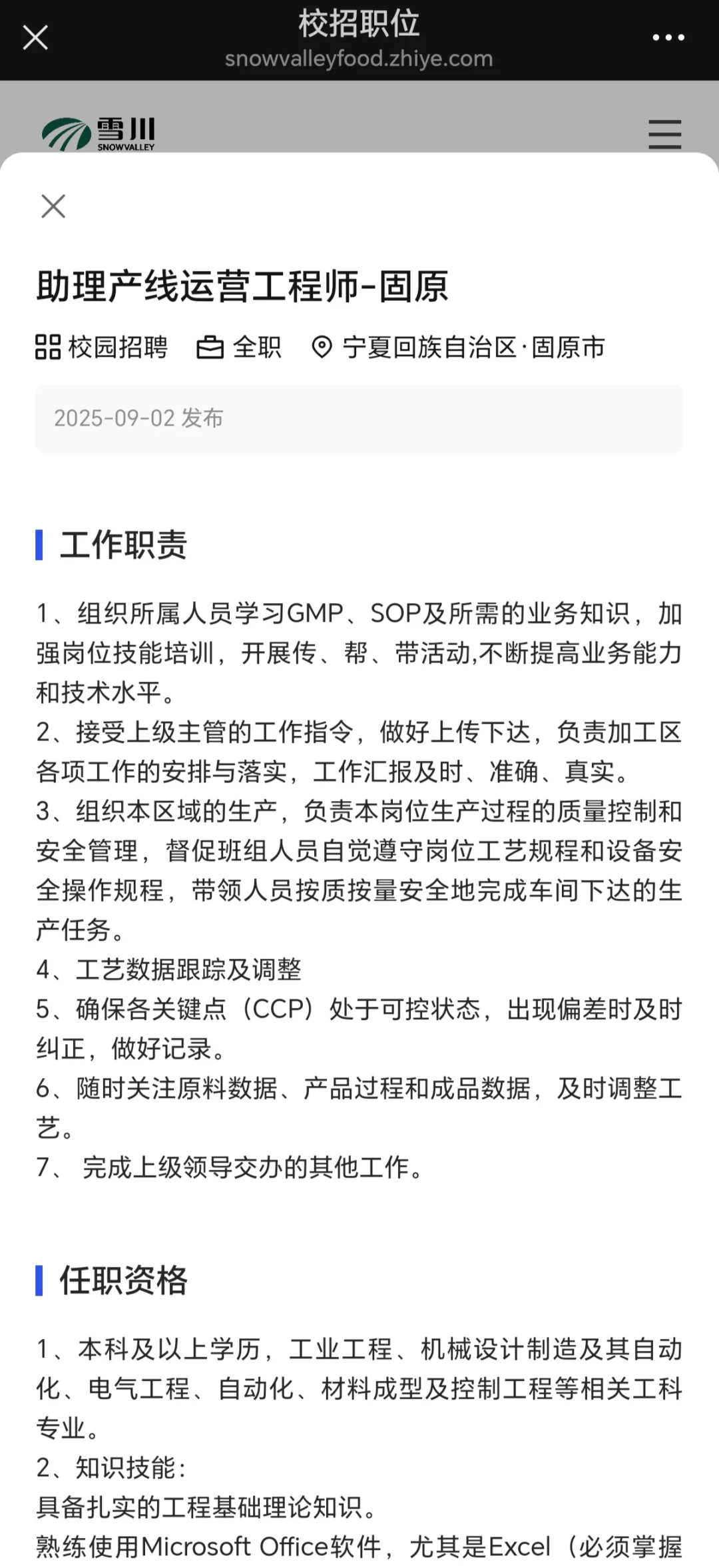 校招职位
snowvalleyfood.zhiye.com

雪川
SNOWVALLEY

助理产线运营工程师-固原

校园招聘 全职 宁夏回族自治区·固原市

2025-09-02 发布

工作职责

1、组织所属人员学习GMP、SOP及所需的业务知识，加强岗位技能培训，开展传、帮、带活动,不断提高业务能力和技术水平。
2、接受上级主管的工作指令，做好上传下达，负责加工区各项工作的安排与落实，工作汇报及时、准确、真实。
3、组织本区域的生产，负责本岗位生产过程的质量控制和安全管理，督促班组人员自觉遵守岗位工艺规程和设备安全操作规程，带领人员按质按量安全地完成车间下达的生产任务。
4、工艺数据跟踪及调整
5、确保各关键点（CCP）处于可控状态，出现偏差时及时纠正，做好记录。
6、随时关注原料数据、产品过程和成品数据，及时调整工艺。
7、 完成上级领导交办的其他工作。

任职资格

1、本科及以上学历，工业工程、机械设计制造及其自动化、电气工程、自动化、材料成型及控制工程等相关工科专业。
2、知识技能：
具备扎实的工程基础理论知识。
熟练使用Microsoft Office软件，尤其是Excel（必须掌握